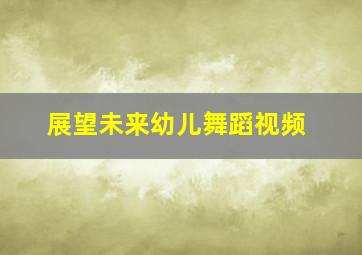 展望未来幼儿舞蹈视频